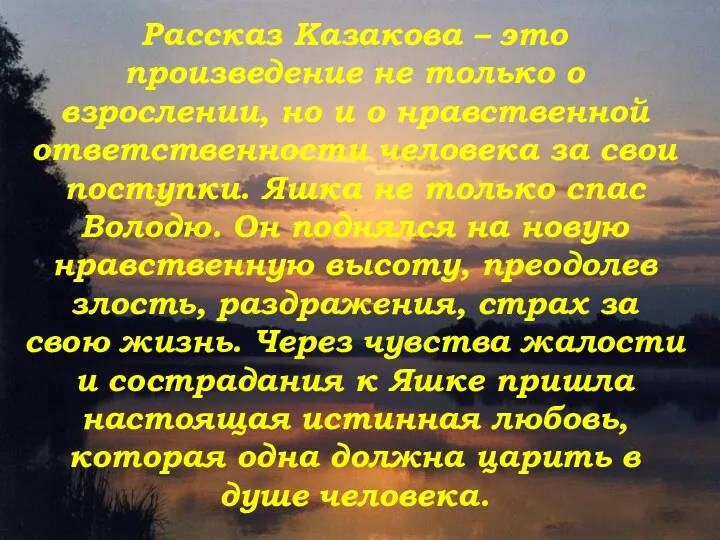 Рассказ Казакова – это произведение не только о взрослении, но и о нравственной ответственности человека за свои поступки. Яшка не только спас Володю. Он поднялся на новую нравственную высоту, преодолев злость, раздражения, страх за свою жизнь. Через чувства жалости и сострадания к Яшке пришла настоящая истинная любовь, которая одна должна царить в душе человека.